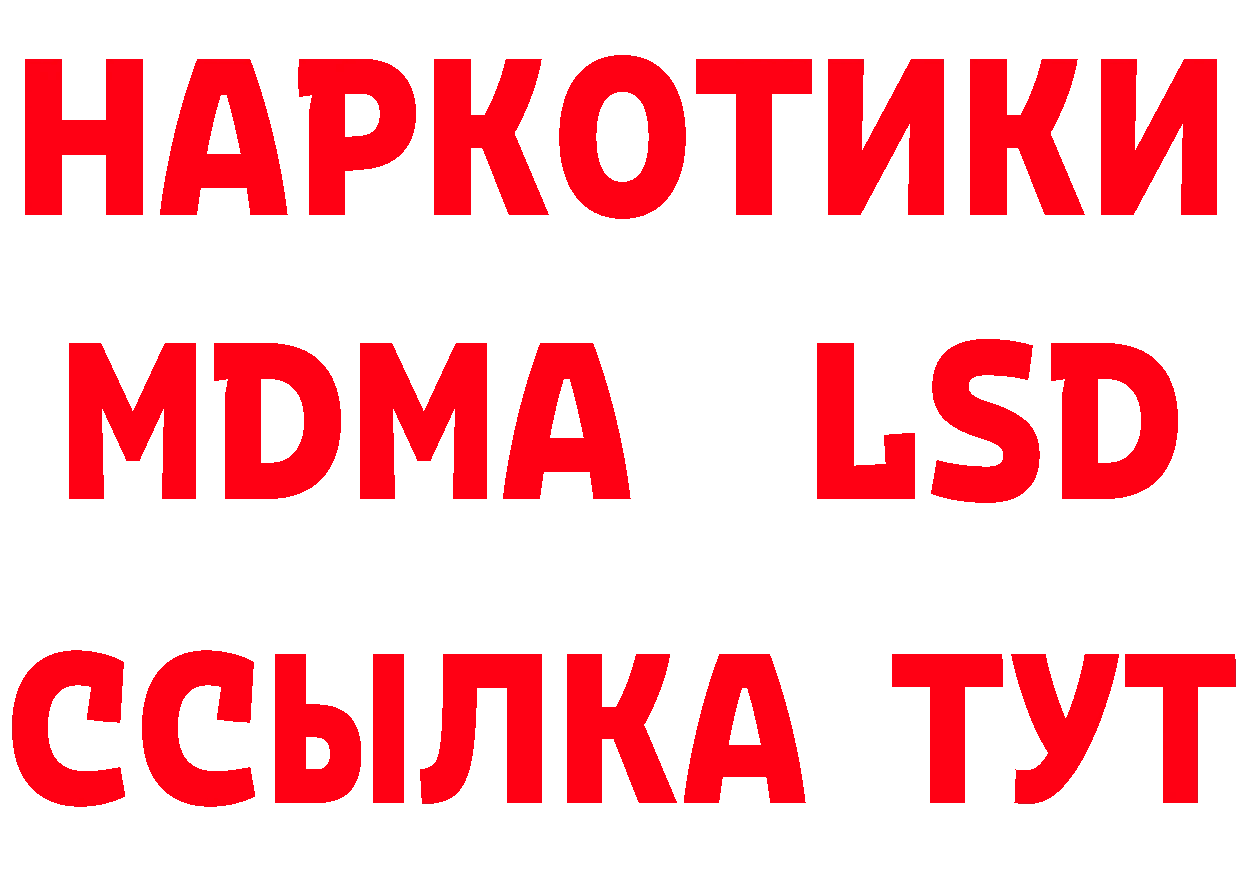 НАРКОТИКИ
MDMA LSD
ССЫЛКА ТУТ